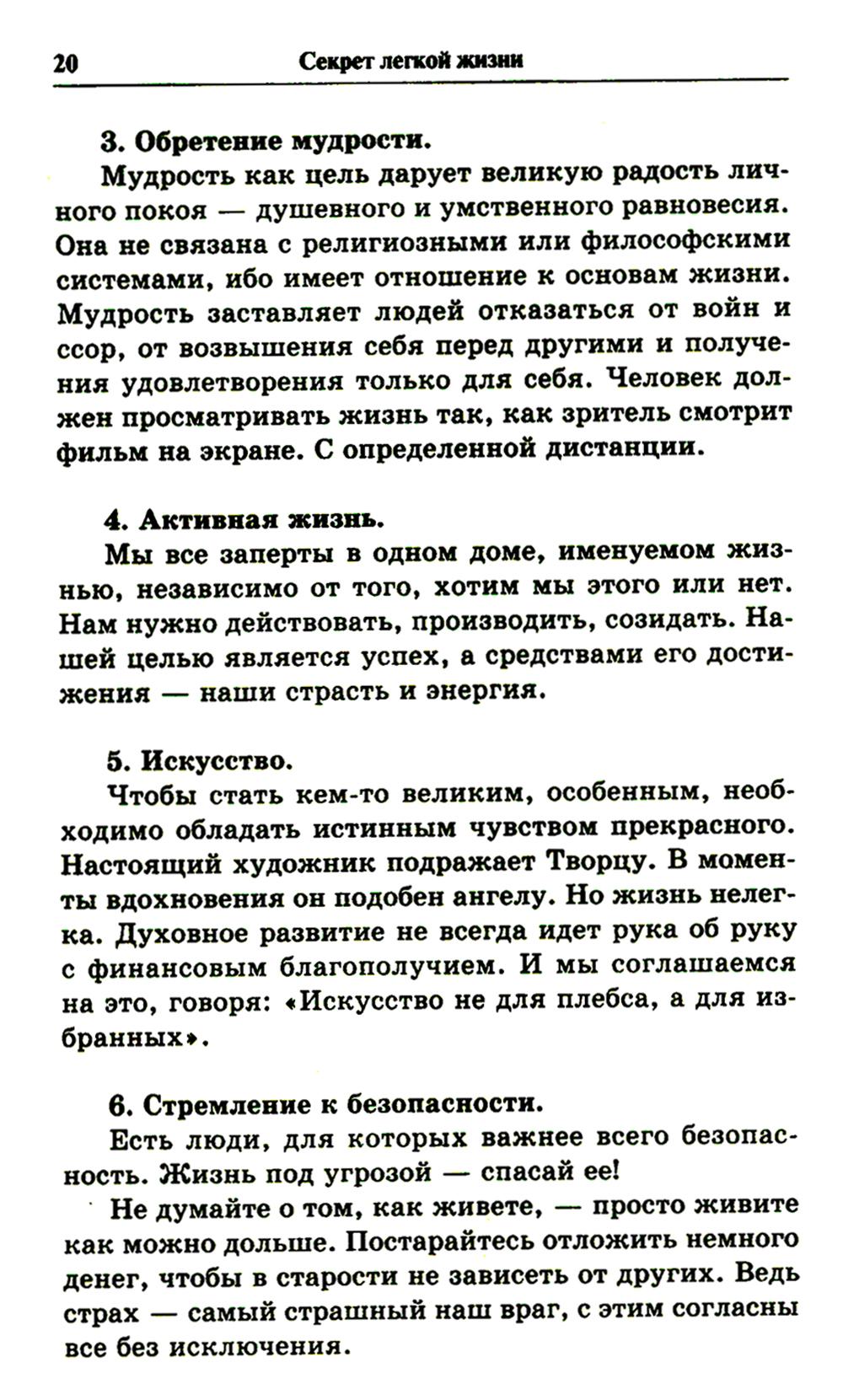 20 Секрет легкой жизни

3. Обретение мудрости.

Мудрость как цель дарует великую радость личного покоя — душевного и умственного равновесия. Она не связана с религиозными или философскими системами, ибо имеет отношение к основам жизни. Мудрость заставляет людей отказаться от войн и ссор, от возвышения себя перед другими и получения удовлетворения только для себя. Человек должен просматривать жизнь так, как зритель смотрит фильм на экране. С определенной дистанции.

4. Активная жизнь.

Мы все заперты в одном доме, именуемом жизнью, независимо от того, хотим мы этого или нет. Нам нужно действовать, производить, созидать. Нашей целью является успех, а средствами его достижения — наши страсть и энергия.

5. Искусство.

Чтобы стать кем-то великим, особенным, необходимо обладать истинным чувством прекрасного. Настоящий художник подражает Творцу. В моменты вдохновения он подобен ангелу. Но жизнь нелегка. Духовное развитие не всегда идет рука об руку с финансовым благополучием. И мы соглашаемся на это, говоря: «Искусство не для плебса, а для избранных».

6. Стремление к безопасности.

Есть люди, для которых важнее всего безопасность. Жизнь под угрозой — спасай ее!

Не думайте о том, как живете, — просто живите как можно дольше. Постарайтесь отложить немного денег, чтобы в старости не зависеть от других. Ведь страх — самый страшный наш враг, с этим согласны все без исключения.